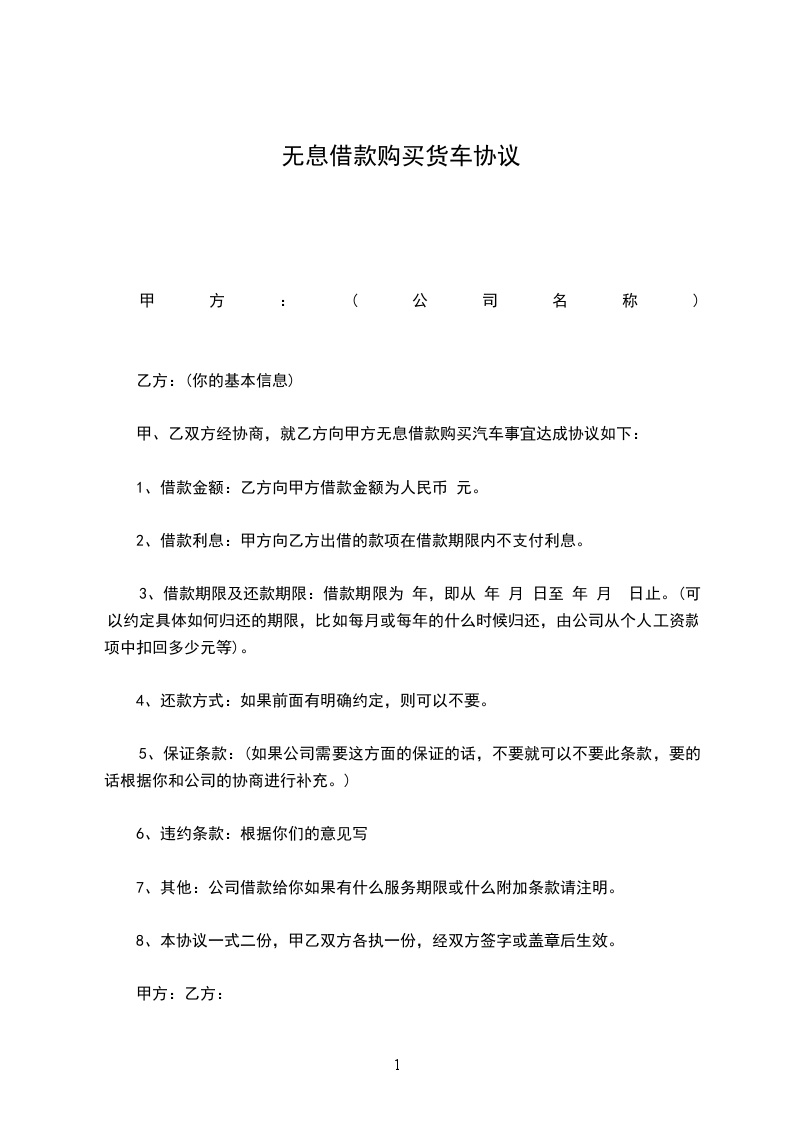 无息借款购买货车协议

甲方：(公司名称)

乙方：(你的基本信息)

甲、乙双方经协商，就乙方向甲方无息借款购买汽车事宜达成协议如下：

1、借款金额：乙方向甲方借款金额为人民币 元。

2、借款利息：甲方向乙方出借的款项在借款期限内不支付利息。

3、借款期限及还款期限：借款期限为 年，即从 年 月 日至 年 月 日止。(可以约定具体如何归还的期限，比如每月或每年的什么时候归还，由公司从个人工资款项中扣回多少元等)。

4、还款方式：如果前面有明确约定，则可以不要。

5、保证条款：(如果公司需要这方面的保证的话，不要就可以不要此条款，要的话根据你和公司的协商进行补充。)

6、违约条款：根据你们的意见写

7、其他：公司借款给你如果有什么服务期限或什么附加条款请注明。

8、本协议一式二份，甲乙双方各执一份，经双方签字或盖章后生效。

甲方：乙方：

1